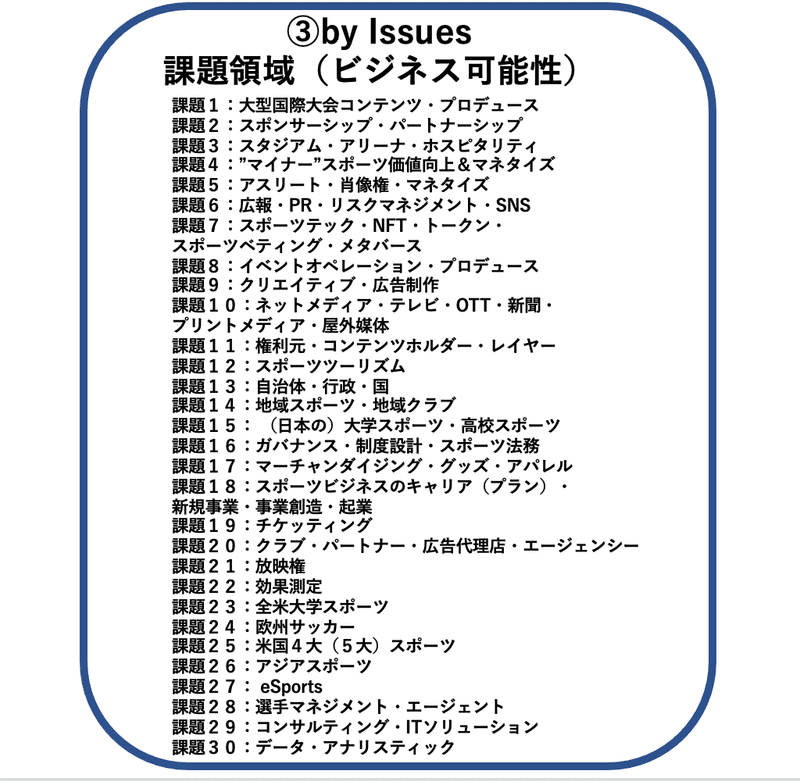 ③by Issues
課題領域（ビジネス可能性）

課題１：大型国際大会コンテンツ・プロデュース
課題２：スポンサーシップ・パートナーシップ
課題３：スタジアム・アリーナ・ホスピタリティ
課題４：”マイナー”スポーツ価値向上＆マネタイズ
課題５：アスリート・肖像権・マネタイズ
課題６：広報・PR・リスクマネジメント・SNS
課題７：スポーツテック・NFT・トークン・スポーツベティング・メタバース
課題８：イベントオペレーション・プロデュース
課題９：クリエイティブ・広告制作
課題１０：ネットメディア・テレビ・OTT・新聞・プリントメディア・屋外媒体
課題１１：権利元・コンテンツホルダー・レイヤー
課題１２：スポーツツーリズム
課題１３：自治体・行政・国
課題１４：地域スポーツ・地域クラブ
課題１５：（日本の）大学スポーツ・高校スポーツ
課題１６：ガバナンス・制度設計・スポーツ法務
課題１７：マーチャンダイジング・グッズ・アパレル
課題１８：スポーツビジネスのキャリア（プラン）・新規事業・事業創造・起業
課題１９：チケッティング
課題２０：クラブ・パートナー・広告代理店・エージェンシー
課題２１：放映権
課題２２：効果測定
課題２３：全米大学スポーツ
課題２４：欧州サッカー
課題２５：米国４大（５大）スポーツ
課題２６：アジアスポーツ
課題２７： eSports
課題２８：選手マネジメント・エージェント
課題２９：コンサルティング・ITソリューション
課題３０：データ・アナリスティック